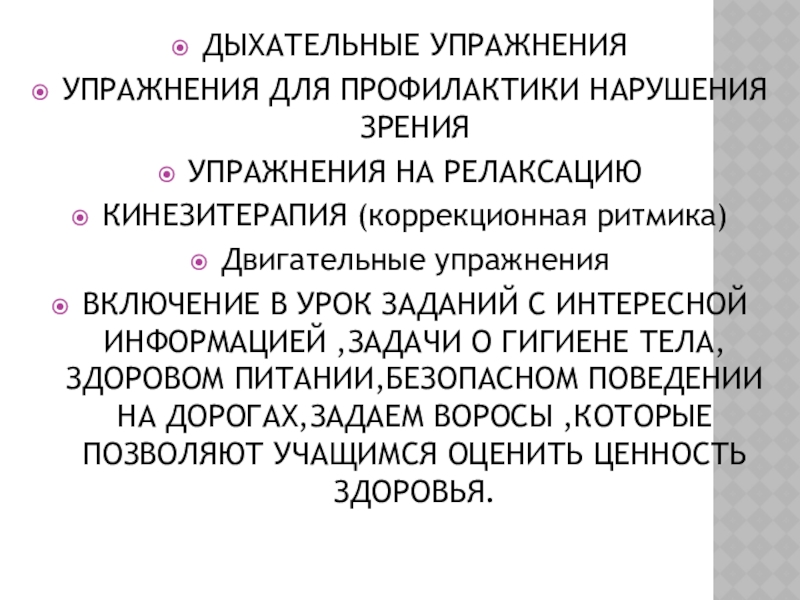 • ДЫХАТЕЛЬНЫЕ УПРАЖНЕНИЯ
• УПРАЖНЕНИЯ ДЛЯ ПРОФИЛАКТИКИ НАРУШЕНИЯ ЗРЕНИЯ
• УПРАЖНЕНИЯ НА РЕЛАКСАЦИЮ
• КИНЕЗИТЕРАПИЯ (коррекционная ритмика)
• Двигательные упражнения
• ВКЛЮЧЕНИЕ В УРОК ЗАДАНИЙ С ИНТЕРЕСНОЙ ИНФОРМАЦИЕЙ ,ЗАДАЧИ О ГИГИЕНЕ ТЕЛА, ЗДОРОВОМ ПИТАНИИ,БЕЗОПАСНОМ ПОВЕДЕНИИ НА ДОРОГАХ,ЗАДАЕМ ВОРОСЫ ,КОТОРЫЕ ПОЗВОЛЯЮТ УЧАЩИМСЯ ОЦЕНИТЬ ЦЕННОСТЬ ЗДОРОВЬЯ.